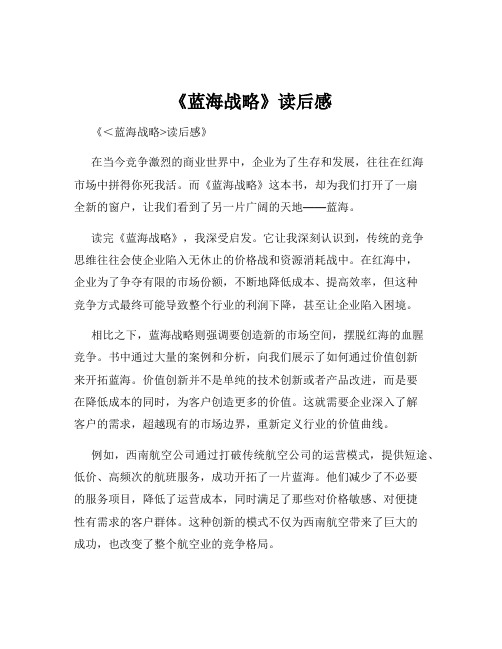 《蓝海战略》读后感

《＜蓝海战略>读后感》

在当今竞争激烈的商业世界中，企业为了生存和发展，往往在红海市场中拼得你死我活。而《蓝海战略》这本书，却为我们打开了一扇全新的窗户，让我们看到了另一片广阔的天地——蓝海。

读完《蓝海战略》，我深受启发。它让我深刻认识到，传统的竞争思维往往会使企业陷入无休止的价格战和资源消耗战中。在红海中，企业为了争夺有限的市场份额，不断地降低成本、提高效率，但这种竞争方式最终可能导致整个行业的利润下降，甚至让企业陷入困境。

相比之下，蓝海战略则强调要创造新的市场空间，摆脱红海的血腥竞争。书中通过大量的案例和分析，向我们展示了如何通过价值创新来开拓蓝海。价值创新并不是单纯的技术创新或者产品改进，而是要在降低成本的同时，为客户创造更多的价值。这就需要企业深入了解客户的需求，超越现有的市场边界，重新定义行业的价值曲线。

例如，西南航空公司通过打破传统航空公司的运营模式，提供短途、低价、高频次的航班服务，成功开拓了一片蓝海。他们减少了不必要的服务项目，降低了运营成本，同时满足了那些对价格敏感、对便捷性有需求的客户群体。这种创新的模式不仅为西南航空带来了巨大的成功，也改变了整个航空业的竞争格局。